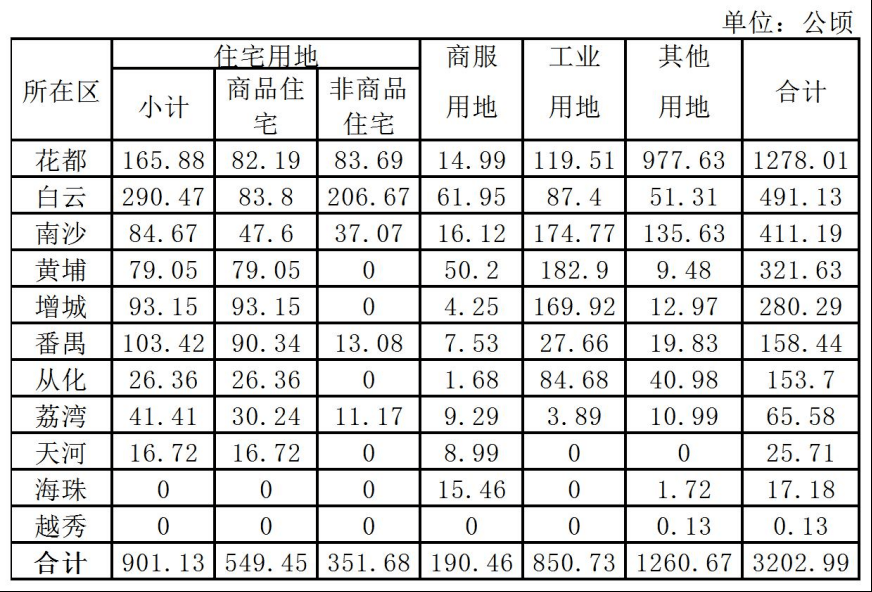 单位：公顷

| 所在区 | 住宅用地 小计 | 住宅用地 商品住宅 | 住宅用地 非商品住宅 | 商服用地 | 工业用地 | 其他用地 | 合计 |
|---|---|---|---|---|---|---|---|
| 花都 | 165.88 | 82.19 | 83.69 | 14.99 | 119.51 | 977.63 | 1278.01 |
| 白云 | 290.47 | 83.8 | 206.67 | 61.95 | 87.4 | 51.31 | 491.13 |
| 南沙 | 84.67 | 47.6 | 37.07 | 16.12 | 174.77 | 135.63 | 411.19 |
| 黄埔 | 79.05 | 79.05 | 0 | 50.2 | 182.9 | 9.48 | 321.63 |
| 增城 | 93.15 | 93.15 | 0 | 4.25 | 169.92 | 12.97 | 280.29 |
| 番禺 | 103.42 | 90.34 | 13.08 | 7.53 | 27.66 | 19.83 | 158.44 |
| 从化 | 26.36 | 26.36 | 0 | 1.68 | 84.68 | 40.98 | 153.7 |
| 荔湾 | 41.41 | 30.24 | 11.17 | 9.29 | 3.89 | 10.99 | 65.58 |
| 天河 | 16.72 | 16.72 | 0 | 8.99 | 0 | 0 | 25.71 |
| 海珠 | 0 | 0 | 0 | 15.46 | 0 | 1.72 | 17.18 |
| 越秀 | 0 | 0 | 0 | 0 | 0 | 0.13 | 0.13 |
| 合计 | 901.13 | 549.45 | 351.68 | 190.46 | 850.73 | 1260.67 | 3202.99 |